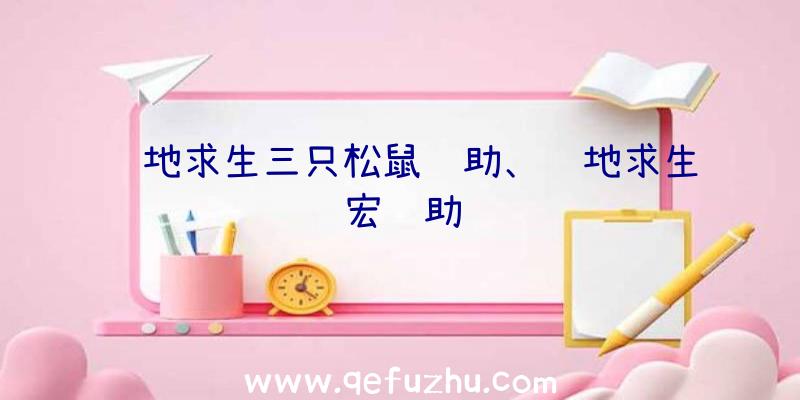 地求生三只松鼠 助、 地求生 宏 助

www.qefuzhu.com